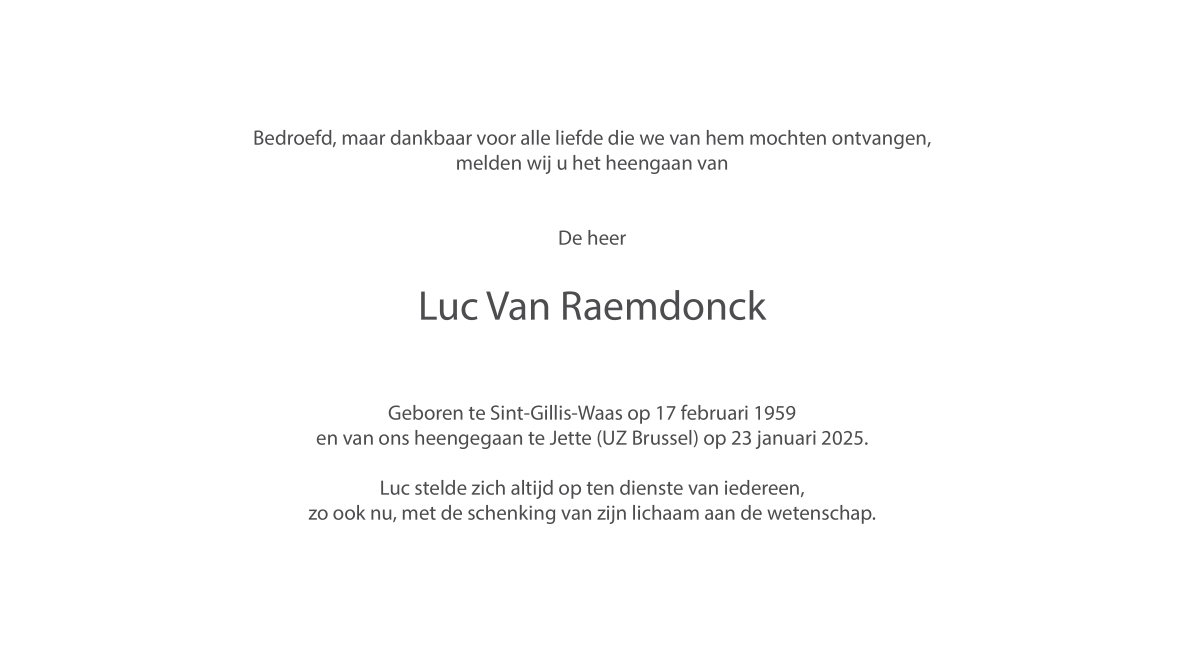 Bedroefd, maar dankbaar voor alle liefde die we van hem mochten ontvangen, melden wij u het heengaan van

De heer

Luc Van Raemdonck

Geboren te Sint-Gillis-Waas op 17 februari 1959
en van ons heengegaan te Jette (UZ Brussel) op 23 januari 2025.

Luc stelde zich altijd op ten dienste van iedereen,
zo ook nu, met de schenking van zijn lichaam aan de wetenschap.